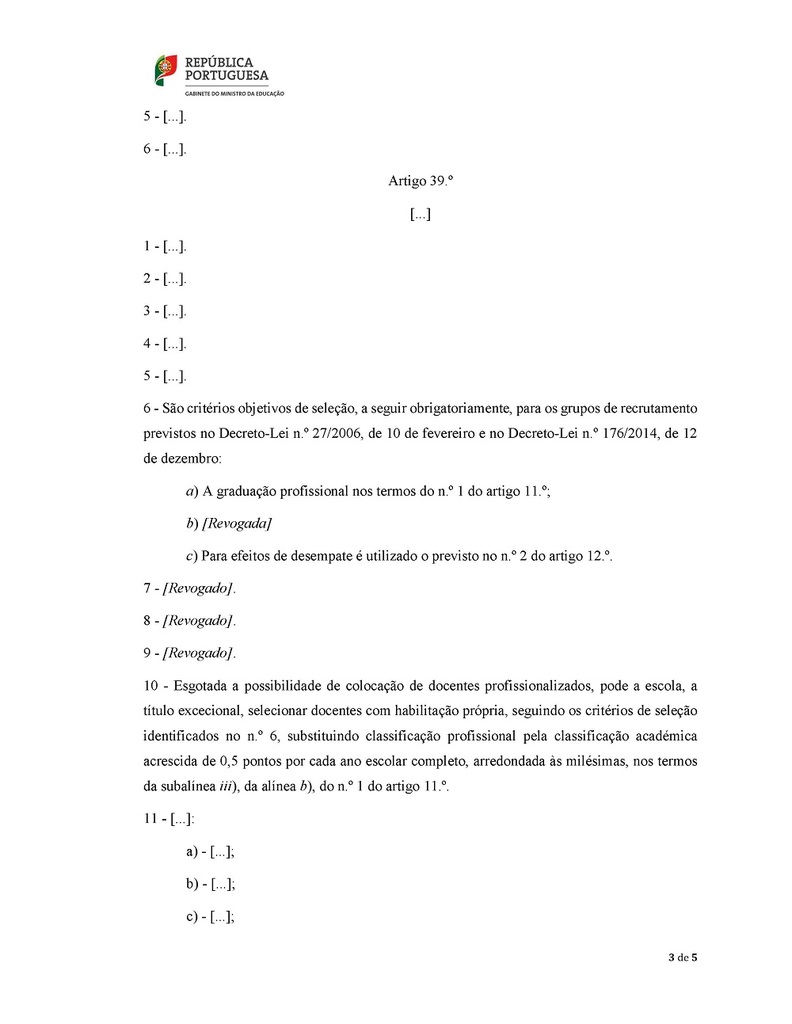 REPÚBLICA PORTUGUESA
GABINETE DO MINISTRO DA EDUCAÇÃO

5 - [...].

6 - [...].

Artigo 39.º

[...]

1 - [...].

2 - [...].

3 - [...].

4 - [...].

5 - [...].

6 - São critérios objetivos de seleção, a seguir obrigatoriamente, para os grupos de recrutamento previstos no Decreto-Lei n.º 27/2006, de 10 de fevereiro e no Decreto-Lei n.º 176/2014, de 12 de dezembro:

a) A graduação profissional nos termos do n.º 1 do artigo 11.º;

b) [Revogada]

c) Para efeitos de desempate é utilizado o previsto no n.º 2 do artigo 12.º.

7 - [Revogado].

8 - [Revogado].

9 - [Revogado].

10 - Esgotada a possibilidade de colocação de docentes profissionalizados, pode a escola, a título excecional, selecionar docentes com habilitação própria, seguindo os critérios de seleção identificados no n.º 6, substituindo classificação profissional pela classificação académica acrescida de 0,5 pontos por cada ano escolar completo, arredondada às milésimas, nos termos da subalínea iii), da alínea b), do n.º 1 do artigo 11.º.

11 - [...]:

a) - [...];

b) - [...];

c) - [...];

3 de 5